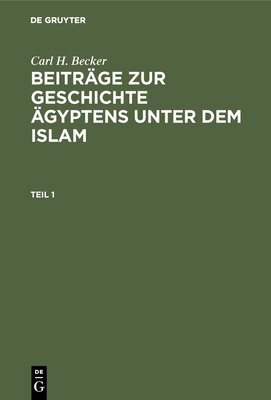 DE GRUYTER

Carl H. Becker

BEITRÄGE ZUR GESCHICHTE ÄGYPTENS UNTER DEM ISLAM

TEIL 1

DE G